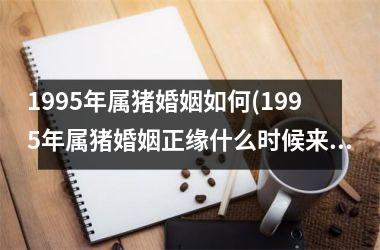 1995年属猪婚姻如何(1995年属猪婚姻正缘什么时候来...